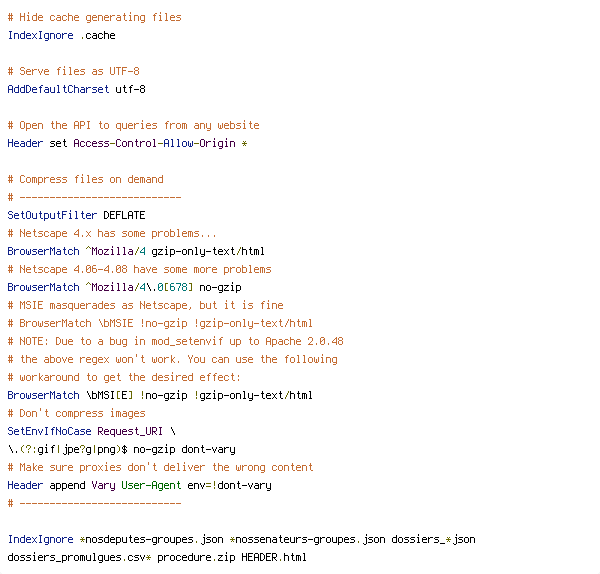 # Hide cache generating files
IndexIgnore .cache

# Serve files as UTF-8
AddDefaultCharset utf-8

# Open the API to queries from any website
Header set Access-Control-Allow-Origin *

# Compress files on demand
# ---------------------------
SetOutputFilter DEFLATE
# Netscape 4.x has some problems...
BrowserMatch ^Mozilla/4 gzip-only-text/html
# Netscape 4.06-4.08 have some more problems
BrowserMatch ^Mozilla/4\.0[678] no-gzip
# MSIE masquerades as Netscape, but it is fine
# BrowserMatch \bMSIE !no-gzip !gzip-only-text/html
# NOTE: Due to a bug in mod_setenvif up to Apache 2.0.48
# the above regex won't work. You can use the following
# workaround to get the desired effect:
BrowserMatch \bMSI[E] !no-gzip !gzip-only-text/html
# Don't compress images
SetEnvIfNoCase Request_URI \
\.(?:gif|jpe?g|png)$ no-gzip dont-vary
# Make sure proxies don't deliver the wrong content
Header append Vary User-Agent env=!dont-vary
# ---------------------------

IndexIgnore *nosdeputes-groupes.json *nossenateurs-groupes.json dossiers_*json
dossiers_promulgues.csv* procedure.zip HEADER.html